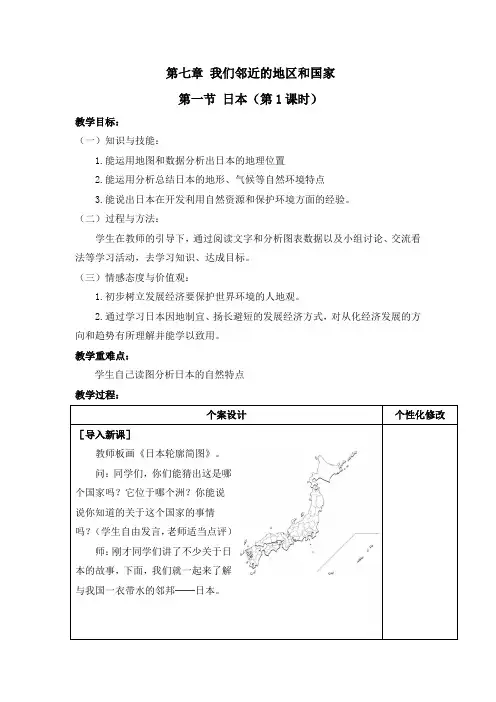 第七章 我们邻近的地区和国家

第一节 日本（第1课时）

教学目标：

（一）知识与技能：

1.能运用地图和数据分析出日本的地理位置

2.能运用分析总结日本的地形、气候等自然环境特点

3.能说出日本在开发利用自然资源和保护环境方面的经验。

（二）过程与方法：

学生在教师的引导下，通过阅读文字和分析图表数据以及小组讨论、交流看法等学习活动，去学习知识、达成目标。

（三）情感态度与价值观：

1.初步树立发展经济要保护世界环境的人地观。

2.通过学习日本因地制宜、扬长避短的发展经济方式，对从化经济发展的方向和趋势有所理解并能学以致用。

教学重难点：

学生自己读图分析日本的自然特点

教学过程：

| 个案设计 | 个性化修改 |
|---|---|
| ［导入新课］ 教师板画《日本轮廓简图》。 问：同学们，你们能猜出这是哪个国家吗？它位于哪个洲？你能说说你知道的关于这个国家的事情吗？（学生自由发言，老师适当点评） 师：刚才同学们讲了不少关于日本的故事，下面，我们就一起来了解与我国一衣带水的邻邦——日本。 | |